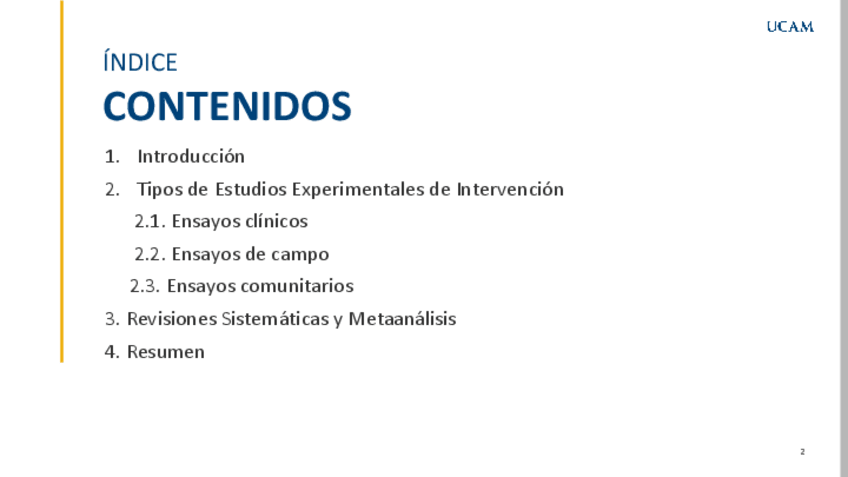 UCAM

ÍNDICE

CONTENIDOS

1. Introducción

2. Tipos de Estudios Experimentales de Intervención

2.1. Ensayos clínicos

2.2. Ensayos de campo

2.3. Ensayos comunitarios

3. Revisiones Sistemáticas y Metaanálisis

4. Resumen

2